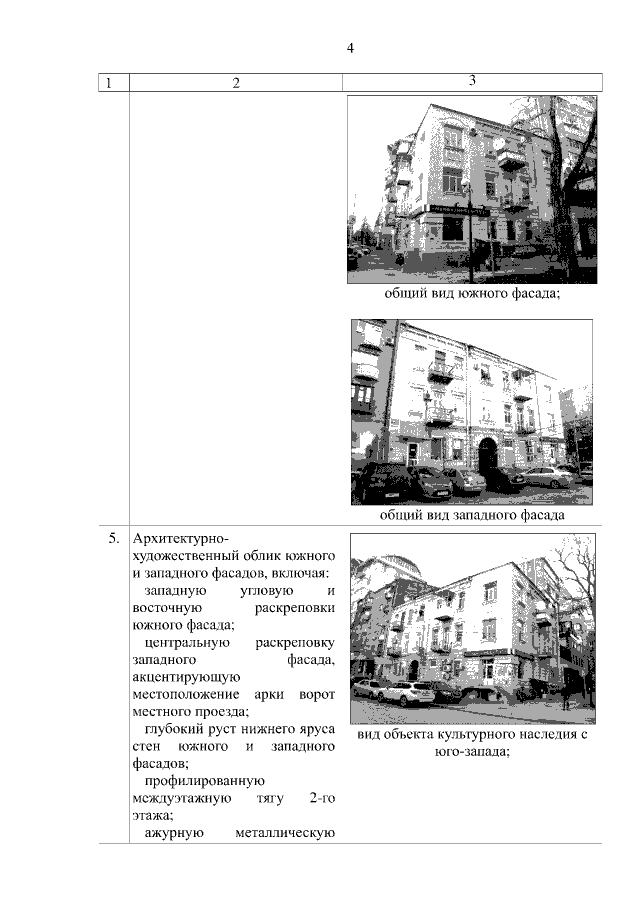 4

| 1 | 2 | 3 |
|---|---|---|
| | | общий вид южного фасада; общий вид западного фасада |
| 5. | Архитектурно-художественный облик южного и западного фасадов, включая: западную угловую и восточную раскреповки южного фасада; центральную раскреповку западного фасада, акцентирующую местоположение арки ворот местного проезда; глубокий руст нижнего яруса стен южного и западного фасадов; профилированную междуэтажную тягу 2-го этажа; ажурную металлическую | вид объекта культурного наследия с юго-запада; |